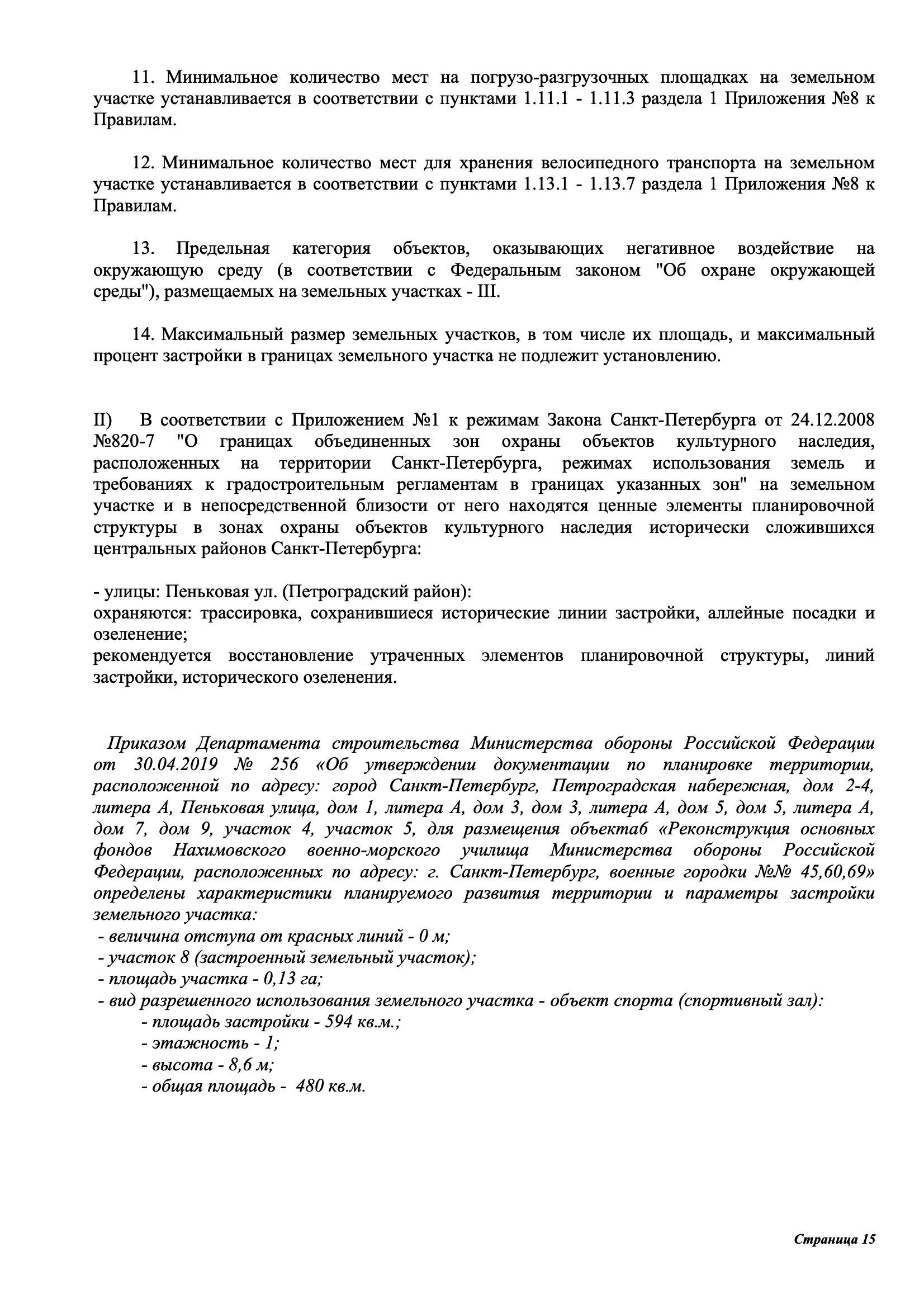 11. Минимальное количество мест на погрузо-разгрузочных площадках на земельном участке устанавливается в соответствии с пунктами 1.11.1 - 1.11.3 раздела 1 Приложения №8 к Правилам.

12. Минимальное количество мест для хранения велосипедного транспорта на земельном участке устанавливается в соответствии с пунктами 1.13.1 - 1.13.7 раздела 1 Приложения №8 к Правилам.

13. Предельная категория объектов, оказывающих негативное воздействие на окружающую среду (в соответствии с Федеральным законом "Об охране окружающей среды"), размещаемых на земельных участках - III.

14. Максимальный размер земельных участков, в том числе их площадь, и максимальный процент застройки в границах земельного участка не подлежит установлению.

II) В соответствии с Приложением №1 к режимам Закона Санкт-Петербурга от 24.12.2008 №820-7 "О границах объединенных зон охраны объектов культурного наследия, расположенных на территории Санкт-Петербурга, режимах использования земель и требованиях к градостроительным регламентам в границах указанных зон" на земельном участке и в непосредственной близости от него находятся ценные элементы планировочной структуры в зонах охраны объектов культурного наследия исторически сложившихся центральных районов Санкт-Петербурга:

- улицы: Пеньковая ул. (Петроградский район):
охраняются: трассировка, сохранившиеся исторические линии застройки, аллейные посадки и озеленение;
рекомендуется восстановление утраченных элементов планировочной структуры, линий застройки, исторического озеленения.

Приказом Департамента строительства Министерства обороны Российской Федерации от 30.04.2019 № 256 «Об утверждении документации по планировке территории, расположенной по адресу: город Санкт-Петербург, Петроградская набережная, дом 2-4, литера А, Пеньковая улица, дом 1, литера А, дом 3, дом 3, литера А, дом 5, дом 5, литера А, дом 7, дом 9, участок 4, участок 5, для размещения объектаб «Реконструкция основных фондов Нахимовского военно-морского училища Министерства обороны Российской Федерации, расположенных по адресу: г. Санкт-Петербург, военные городки №№ 45,60,69» определены характеристики планируемого развития территории и параметры застройки земельного участка:
- величина отступа от красных линий - 0 м;
- участок 8 (застроенный земельный участок);
- площадь участка - 0,13 га;
- вид разрешенного использования земельного участка - объект спорта (спортивный зал):
- площадь застройки - 594 кв.м.;
- этажность - 1;
- высота - 8,6 м;
- общая площадь - 480 кв.м.

Страница 15